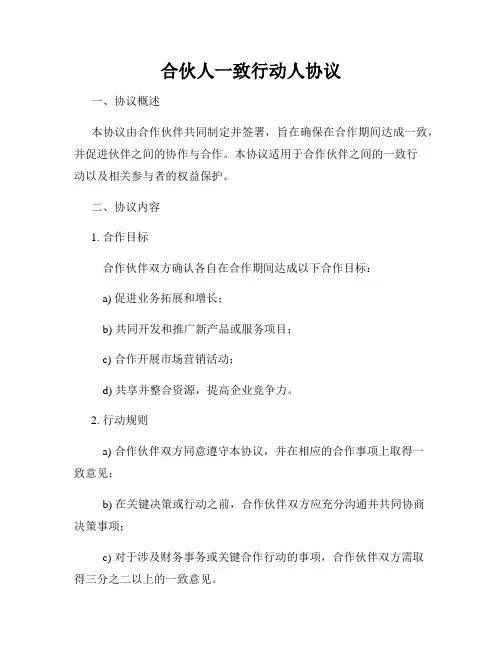 合伙人一致行动人协议

一、协议概述

本协议由合作伙伴共同制定并签署，旨在确保在合作期间达成一致，并促进伙伴之间的协作与合作。本协议适用于合作伙伴之间的一致行动以及相关参与者的权益保护。

二、协议内容

1. 合作目标

合作伙伴双方确认各自在合作期间达成以下合作目标：

a) 促进业务拓展和增长；

b) 共同开发和推广新产品或服务项目；

c) 合作开展市场营销活动；

d) 共享并整合资源，提高企业竞争力。

2. 行动规则

a) 合作伙伴双方同意遵守本协议，并在相应的合作事项上取得一致意见；

b) 在关键决策或行动之前，合作伙伴双方应充分沟通并共同协商决策事项；

c) 对于涉及财务事务或关键合作行动的事项，合作伙伴双方需取得三分之二以上的一致意见。